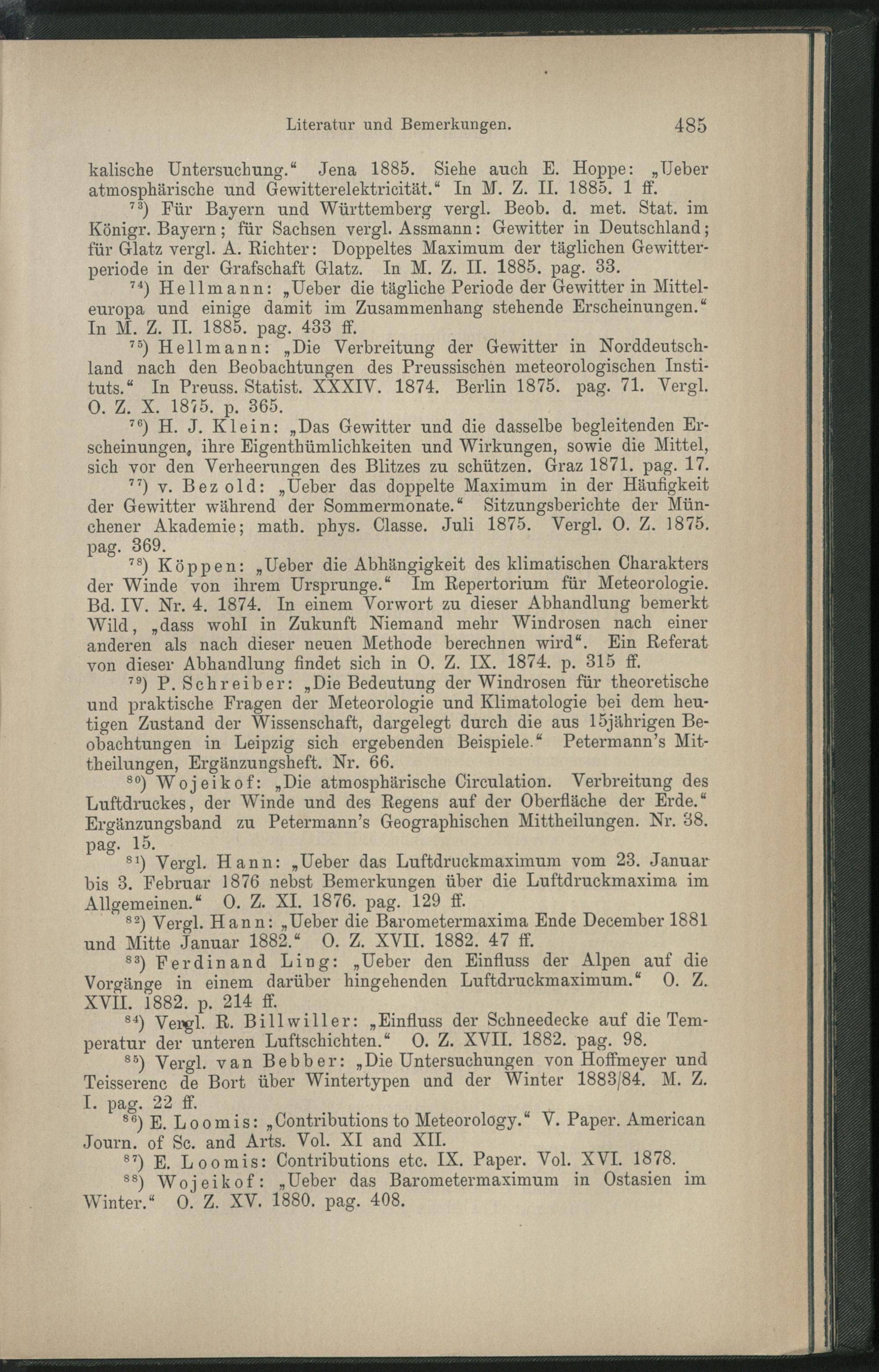 Literatur und Bemerkungen. 485

kalische Untersuchung." Jena 1885. Siehe auch E. Hoppe: „Ueber atmosphärische und Gewitterelektricität." In M. Z. II. 1885. 1 ff.

$^{73}$) Für Bayern und Württemberg vergl. Beob. d. met. Stat. im Königr. Bayern; für Sachsen vergl. Assmann: Gewitter in Deutschland; für Glatz vergl. A. Richter: Doppeltes Maximum der täglichen Gewitterperiode in der Grafschaft Glatz. In M. Z. II. 1885. pag. 33.

$^{74}$) Hellmann: „Ueber die tägliche Periode der Gewitter in Mitteleuropa und einige damit im Zusammenhang stehende Erscheinungen." In M. Z. II. 1885. pag. 433 ff.

$^{75}$) Hellmann: „Die Verbreitung der Gewitter in Norddeutschland nach den Beobachtungen des Preussischen meteorologischen Instituts." In Preuss. Statist. XXXIV. 1874. Berlin 1875. pag. 71. Vergl. O. Z. X. 1875. p. 365.

$^{76}$) H. J. Klein: „Das Gewitter und die dasselbe begleitenden Erscheinungen, ihre Eigenthümlichkeiten und Wirkungen, sowie die Mittel, sich vor den Verheerungen des Blitzes zu schützen. Graz 1871. pag. 17.

$^{77}$) v. Bezold: „Ueber das doppelte Maximum in der Häufigkeit der Gewitter während der Sommermonate." Sitzungsberichte der Münchener Akademie; math. phys. Classe. Juli 1875. Vergl. O. Z. 1875. pag. 369.

$^{78}$) Köppen: „Ueber die Abhängigkeit des klimatischen Charakters der Winde von ihrem Ursprunge." Im Repertorium für Meteorologie. Bd. IV. Nr. 4. 1874. In einem Vorwort zu dieser Abhandlung bemerkt Wild, „dass wohl in Zukunft Niemand mehr Windrosen nach einer anderen als nach dieser neuen Methode berechnen wird". Ein Referat von dieser Abhandlung findet sich in O. Z. IX. 1874. p. 315 ff.

$^{79}$) P. Schreiber: „Die Bedeutung der Windrosen für theoretische und praktische Fragen der Meteorologie und Klimatologie bei dem heutigen Zustand der Wissenschaft, dargelegt durch die aus 15jährigen Beobachtungen in Leipzig sich ergebenden Beispiele." Petermann's Mittheilungen, Ergänzungsheft. Nr. 66.

$^{80}$) Wojeikof: „Die atmosphärische Circulation. Verbreitung des Luftdruckes, der Winde und des Regens auf der Oberfläche der Erde." Ergänzungsband zu Petermann's Geographischen Mittheilungen. Nr. 38. pag. 15.

$^{81}$) Vergl. Hann: „Ueber das Luftdruckmaximum vom 23. Januar bis 3. Februar 1876 nebst Bemerkungen über die Luftdruckmaxima im Allgemeinen." O. Z. XI. 1876. pag. 129 ff.

$^{82}$) Vergl. Hann: „Ueber die Barometermaxima Ende December 1881 und Mitte Januar 1882." O. Z. XVII. 1882. 47 ff.

$^{83}$) Ferdinand Ling: „Ueber den Einfluss der Alpen auf die Vorgänge in einem darüber hingehenden Luftdruckmaximum." O. Z. XVII. 1882. p. 214 ff.

$^{84}$) Vergl. R. Billwiller: „Einfluss der Schneedecke auf die Temperatur der unteren Luftschichten." O. Z. XVII. 1882. pag. 98.

$^{85}$) Vergl. van Bebber: „Die Untersuchungen von Hoffmeyer und Teisserenc de Bort über Wintertypen und der Winter 1883/84. M. Z. I. pag. 22 ff.

$^{86}$) E. Loomis: „Contributions to Meteorology." V. Paper. American Journ. of Sc. and Arts. Vol. XI and XII.

$^{87}$) E. Loomis: Contributions etc. IX. Paper. Vol. XVI. 1878.

$^{88}$) Wojeikof: „Ueber das Barometermaximum in Ostasien im Winter." O. Z. XV. 1880. pag. 408.